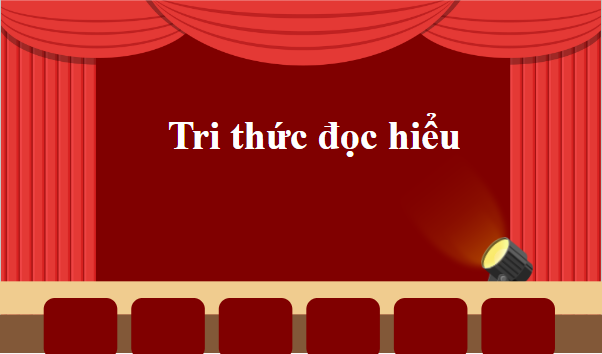 Tri thức đọc hiểu